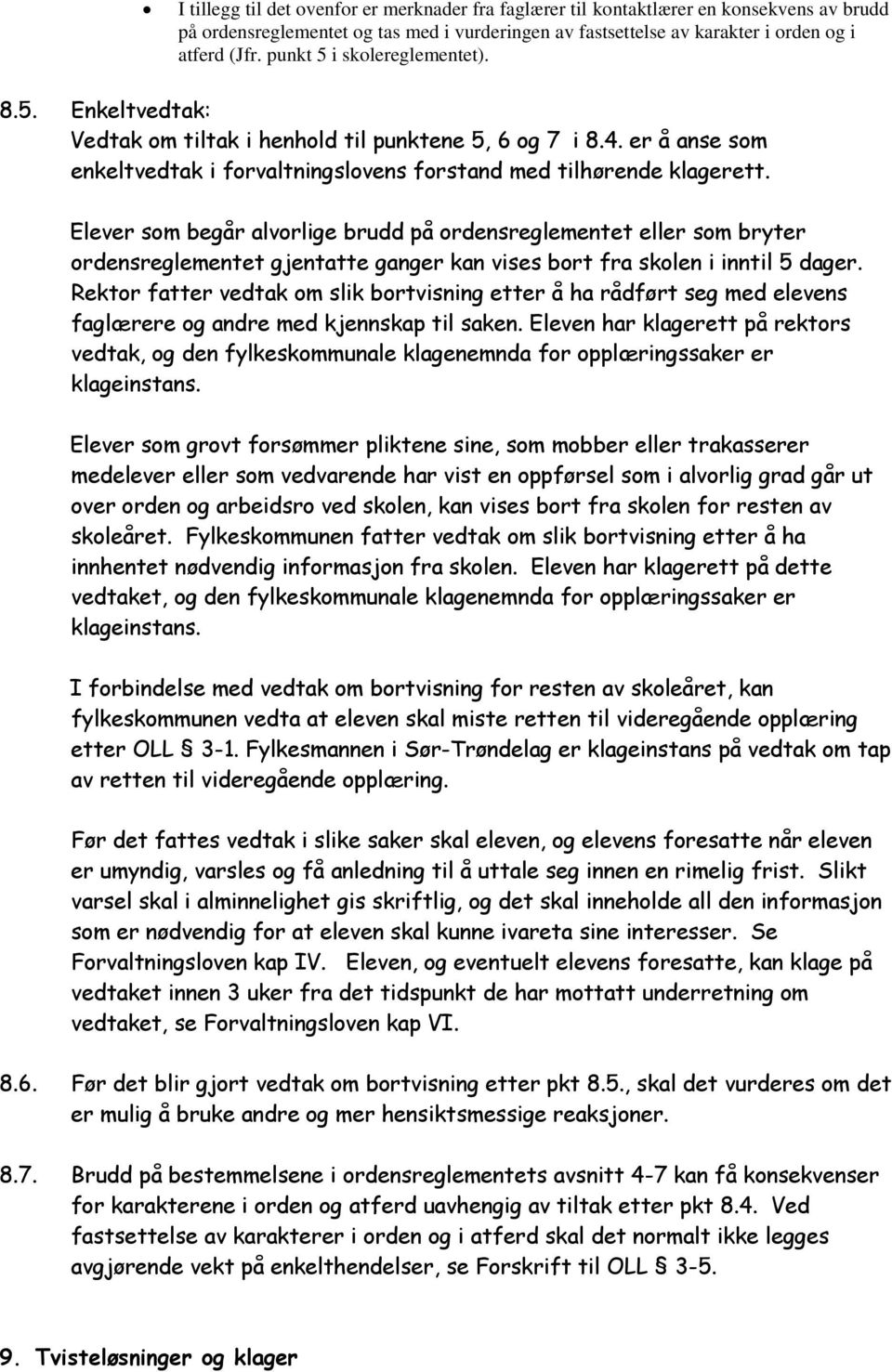 • I tillegg til det ovenfor er merknader fra faglærer til kontaktlærer en konsekvens av brudd på ordensreglementet og tas med i vurderingen av fastsettelse av karakter i orden og i atferd (Jfr. punkt 5 i skolereglementet).

8.5. Enkeltvedtak:
Vedtak om tiltak i henhold til punktene 5, 6 og 7 i 8.4. er å anse som enkeltvedtak i forvaltningslovens forstand med tilhørende klagerett.

Elever som begår alvorlige brudd på ordensreglementet eller som bryter ordensreglementet gjentatte ganger kan vises bort fra skolen i inntil 5 dager. Rektor fatter vedtak om slik bortvisning etter å ha rådført seg med elevens faglærere og andre med kjennskap til saken. Eleven har klagerett på rektors vedtak, og den fylkeskommunale klagenemnda for opplæringssaker er klageinstans.

Elever som grovt forsømmer pliktene sine, som mobber eller trakasserer medelever eller som vedvarende har vist en oppførsel som i alvorlig grad går ut over orden og arbeidsro ved skolen, kan vises bort fra skolen for resten av skoleåret. Fylkeskommunen fatter vedtak om slik bortvisning etter å ha innhentet nødvendig informasjon fra skolen. Eleven har klagerett på dette vedtaket, og den fylkeskommunale klagenemnda for opplæringssaker er klageinstans.

I forbindelse med vedtak om bortvisning for resten av skoleåret, kan fylkeskommunen vedta at eleven skal miste retten til videregående opplæring etter OLL § 3-1. Fylkesmannen i Sør-Trøndelag er klageinstans på vedtak om tap av retten til videregående opplæring.

Før det fattes vedtak i slike saker skal eleven, og elevens foresatte når eleven er umyndig, varsles og få anledning til å uttale seg innen en rimelig frist. Slikt varsel skal i alminnelighet gis skriftlig, og det skal inneholde all den informasjon som er nødvendig for at eleven skal kunne ivareta sine interesser. Se Forvaltningsloven kap IV. Eleven, og eventuelt elevens foresatte, kan klage på vedtaket innen 3 uker fra det tidspunkt de har mottatt underretning om vedtaket, se Forvaltningsloven kap VI.

8.6. Før det blir gjort vedtak om bortvisning etter pkt 8.5., skal det vurderes om det er mulig å bruke andre og mer hensiktsmessige reaksjoner.

8.7. Brudd på bestemmelsene i ordensreglementets avsnitt 4-7 kan få konsekvenser for karakterene i orden og atferd uavhengig av tiltak etter pkt 8.4. Ved fastsettelse av karakterer i orden og i atferd skal det normalt ikke legges avgjørende vekt på enkelthendelser, se Forskrift til OLL § 3-5.

9. Tvisteløsninger og klager